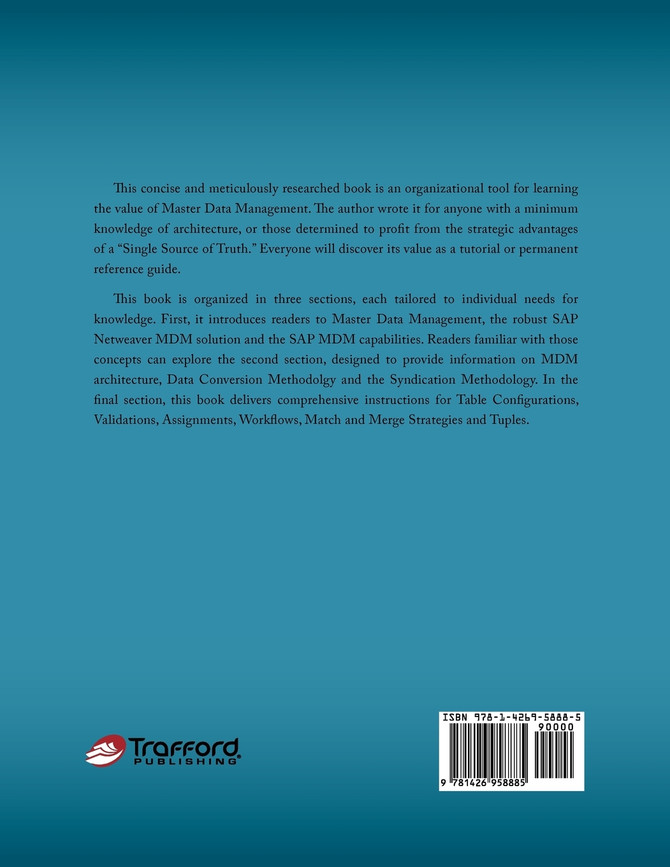 This concise and meticulously researched book is an organizational tool for learning the value of Master Data Management. The author wrote it for anyone with a minimum knowledge of architecture, or those determined to profit from the strategic advantages of a "Single Source of Truth." Everyone will discover its value as a tutorial or permanent reference guide.

This book is organized in three sections, each tailored to individual needs for knowledge. First, it introduces readers to Master Data Management, the robust SAP Netweaver MDM solution and the SAP MDM capabilities. Readers familiar with those concepts can explore the second section, designed to provide information on MDM architecture, Data Conversion Methodolgy and the Syndication Methodology. In the final section, this book delivers comprehensive instructions for Table Configurations, Validations, Assignments, Workflows, Match and Merge Strategies and Tuples.

Trafford
PUBLISHING

ISBN 978-1-4269-5888-5
90000
9 781426 958885